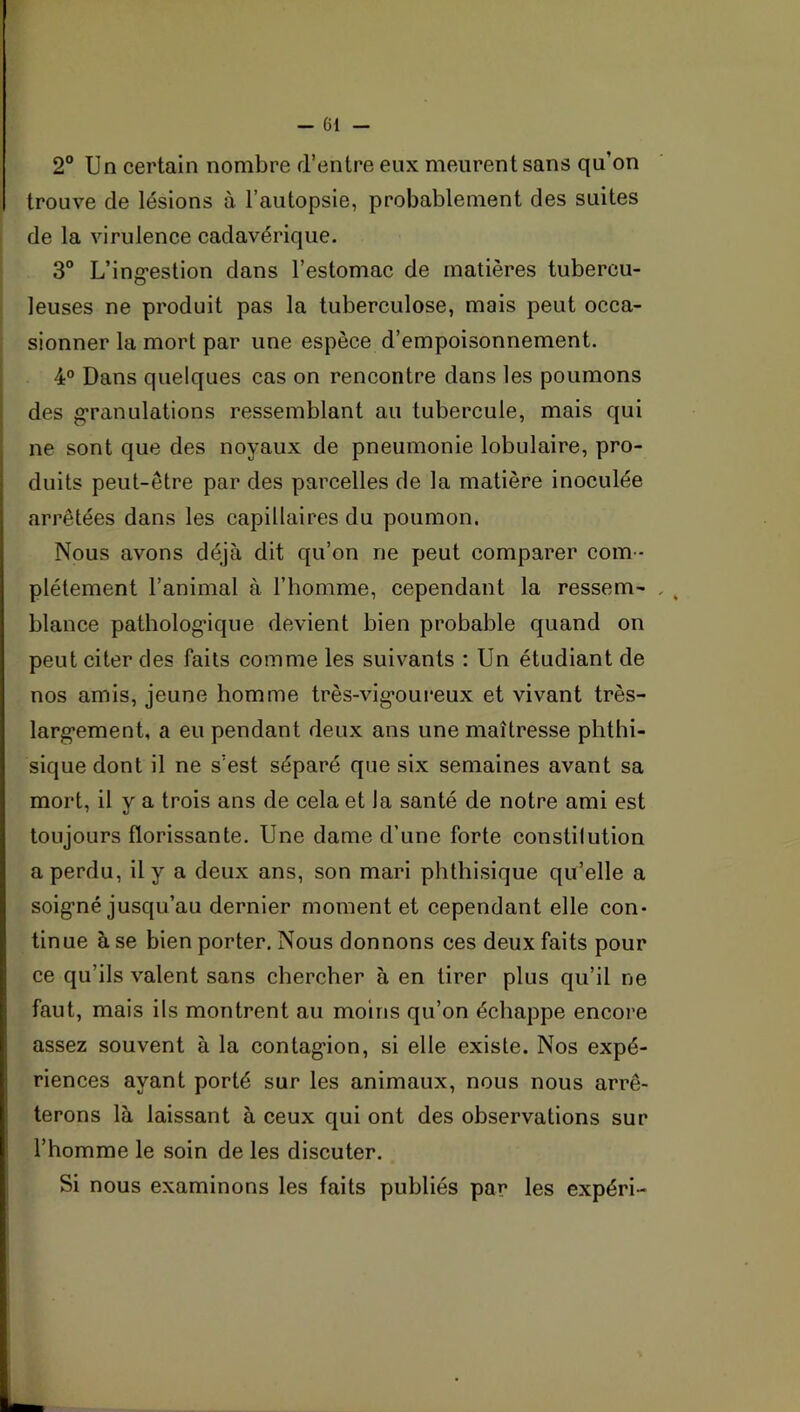 — 61 —

2° Un certain nombre d'entre eux meurent sans qu'on trouve de lésions à l'autopsie, probablement des suites de la virulence cadavérique.

3° L'ingestion dans l'estomac de matières tuberculeuses ne produit pas la tuberculose, mais peut occasionner la mort par une espèce d'empoisonnement.

4° Dans quelques cas on rencontre dans les poumons des granulations ressemblant au tubercule, mais qui ne sont que des noyaux de pneumonie lobulaire, produits peut-être par des parcelles de la matière inoculée arrêtées dans les capillaires du poumon.

Nous avons déjà dit qu'on ne peut comparer complétement l'animal à l'homme, cependant la ressemblance pathologique devient bien probable quand on peut citer des faits comme les suivants : Un étudiant de nos amis, jeune homme très-vigoureux et vivant très-largement, a eu pendant deux ans une maîtresse phthisique dont il ne s'est séparé que six semaines avant sa mort, il y a trois ans de cela et la santé de notre ami est toujours florissante. Une dame d'une forte constitution a perdu, il y a deux ans, son mari phthisique qu'elle a soigné jusqu'au dernier moment et cependant elle continue à se bien porter. Nous donnons ces deux faits pour ce qu'ils valent sans chercher à en tirer plus qu'il ne faut, mais ils montrent au moins qu'on échappe encore assez souvent à la contagion, si elle existe. Nos expériences ayant porté sur les animaux, nous nous arrêterons là laissant à ceux qui ont des observations sur l'homme le soin de les discuter.

Si nous examinons les faits publiés par les expéri-